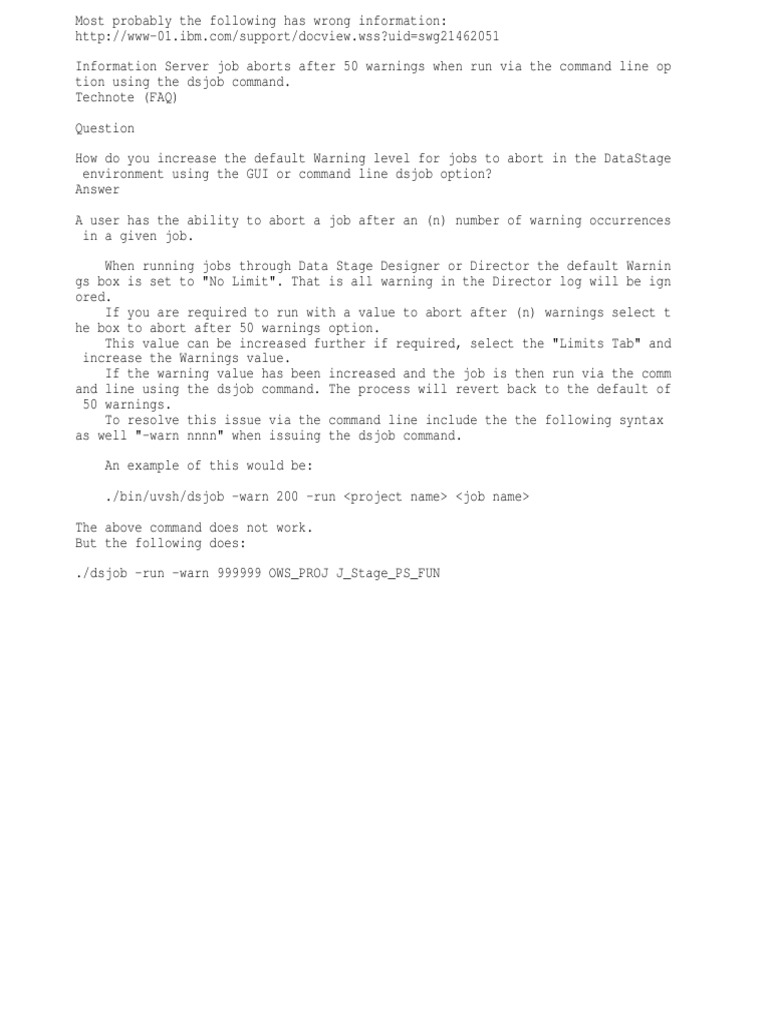 Most probably the following has wrong information:
http://www-01.ibm.com/support/docview.wss?uid=swg21462051

Information Server job aborts after 50 warnings when run via the command line option using the dsjob command.
Technote (FAQ)

Question

How do you increase the default Warning level for jobs to abort in the DataStage environment using the GUI or command line dsjob option?
Answer

A user has the ability to abort a job after an (n) number of warning occurrences in a given job.

When running jobs through Data Stage Designer or Director the default Warnings box is set to "No Limit". That is all warning in the Director log will be ignored.
If you are required to run with a value to abort after (n) warnings select the box to abort after 50 warnings option.
This value can be increased further if required, select the "Limits Tab" and increase the Warnings value.
If the warning value has been increased and the job is then run via the command line using the dsjob command. The process will revert back to the default of 50 warnings.
To resolve this issue via the command line include the the following syntax as well "-warn nnnn" when issuing the dsjob command.

An example of this would be:

./bin/uvsh/dsjob -warn 200 -run <project name> <job name>

The above command does not work.
But the following does:

./dsjob -run -warn 999999 OWS_PROJ J_Stage_PS_FUN